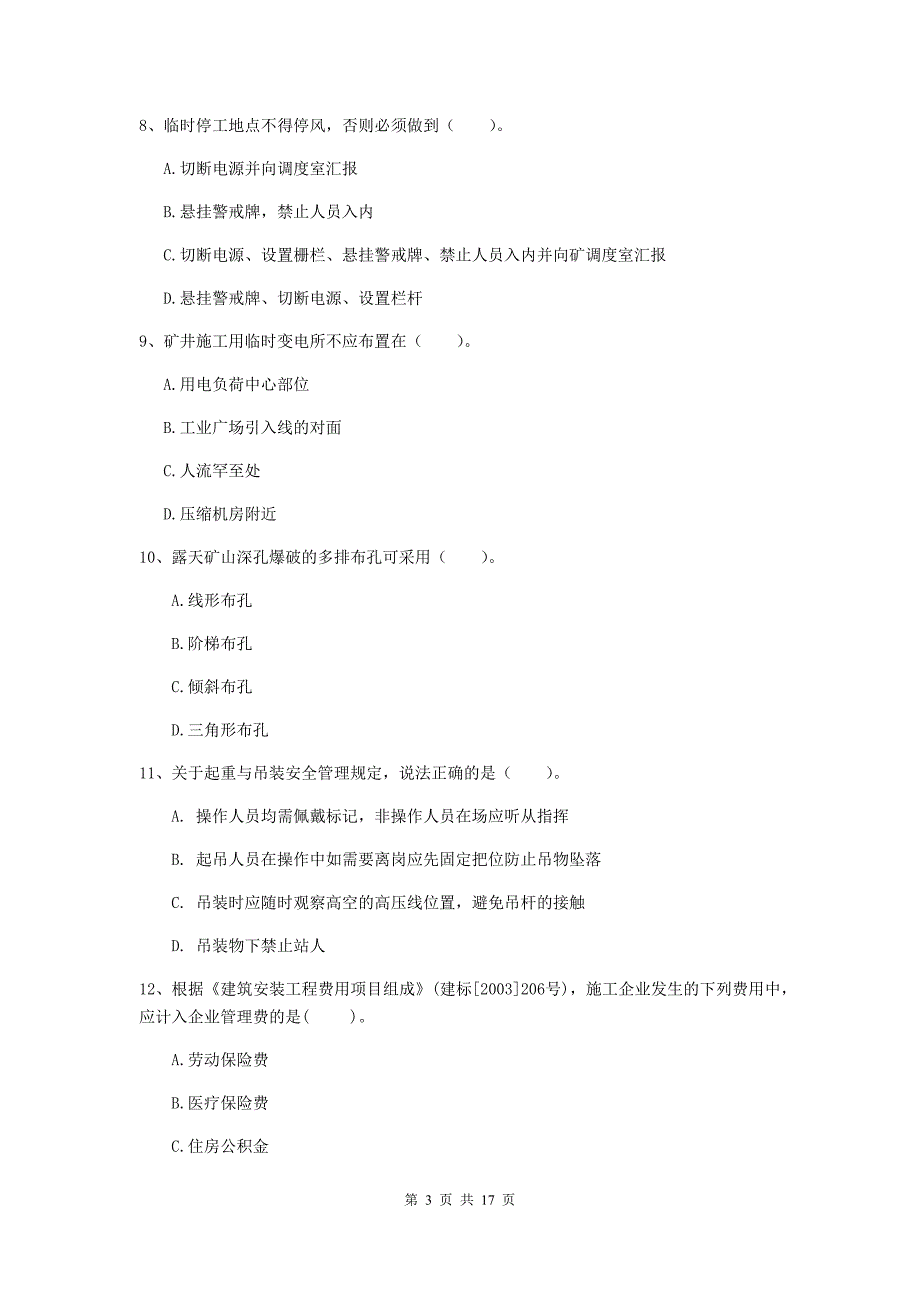 8、临时停工地点不得停风，否则必须做到（　　）。

A.切断电源并向调度室汇报

B.悬挂警戒牌，禁止人员入内

C.切断电源、设置栅栏、悬挂警戒牌、禁止人员入内并向矿调度室汇报

D.悬挂警戒牌、切断电源、设置栏杆

9、矿井施工用临时变电所不应布置在（　　）。

A.用电负荷中心部位

B.工业广场引入线的对面

C.人流罕至处

D.压缩机房附近

10、露天矿山深孔爆破的多排布孔可采用（　　）。

A.线形布孔

B.阶梯布孔

C.倾斜布孔

D.三角形布孔

11、关于起重与吊装安全管理规定，说法正确的是（　　）。

A. 操作人员均需佩戴标记，非操作人员在场应听从指挥

B. 起吊人员在操作中如需要离岗应先固定把位防止吊物坠落

C. 吊装时应随时观察高空的高压线位置，避免吊杆的接触

D. 吊装物下禁止站人

12、根据《建筑安装工程费用项目组成》（建标[2003]206号），施工企业发生的下列费用中，应计入企业管理费的是(　　)。

A.劳动保险费

B.医疗保险费

C.住房公积金

第 3 页 共 17 页